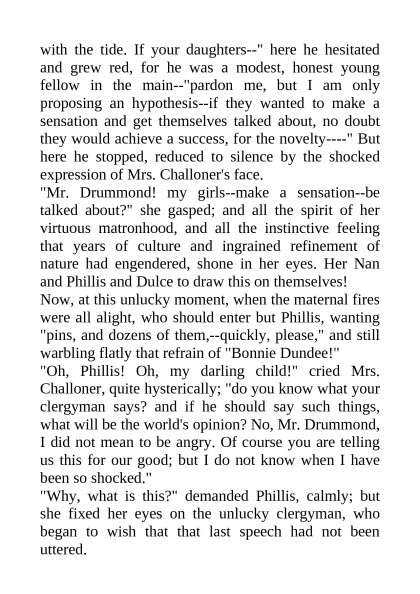 with the tide. If your daughters--" here he hesitated and grew red, for he was a modest, honest young fellow in the main--"pardon me, but I am only proposing an hypothesis--if they wanted to make a sensation and get themselves talked about, no doubt they would achieve a success, for the novelty----" But here he stopped, reduced to silence by the shocked expression of Mrs. Challoner's face.
"Mr. Drummond! my girls--make a sensation--be talked about?" she gasped; and all the spirit of her virtuous matronhood, and all the instinctive feeling that years of culture and ingrained refinement of nature had engendered, shone in her eyes. Her Nan and Phillis and Dulce to draw this on themselves!
Now, at this unlucky moment, when the maternal fires were all alight, who should enter but Phillis, wanting "pins, and dozens of them,--quickly, please," and still warbling flatly that refrain of "Bonnie Dundee!"
"Oh, Phillis! Oh, my darling child!" cried Mrs. Challoner, quite hysterically; "do you know what your clergyman says? and if he should say such things, what will be the world's opinion? No, Mr. Drummond, I did not mean to be angry. Of course you are telling us this for our good; but I do not know when I have been so shocked."
"Why, what is this?" demanded Phillis, calmly; but she fixed her eyes on the unlucky clergyman, who began to wish that that last speech had not been uttered.